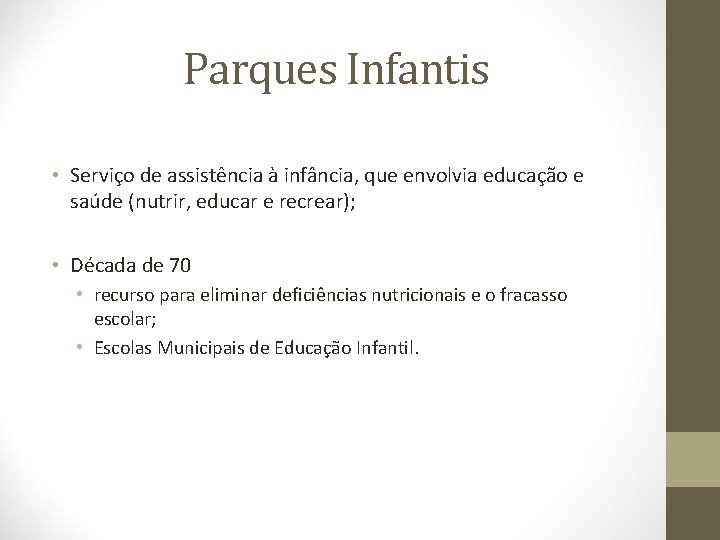 Parques Infantis

• Serviço de assistência à infância, que envolvia educação e saúde (nutrir, educar e recrear);

• Década de 70
  • recurso para eliminar deficiências nutricionais e o fracasso escolar;
  • Escolas Municipais de Educação Infantil.